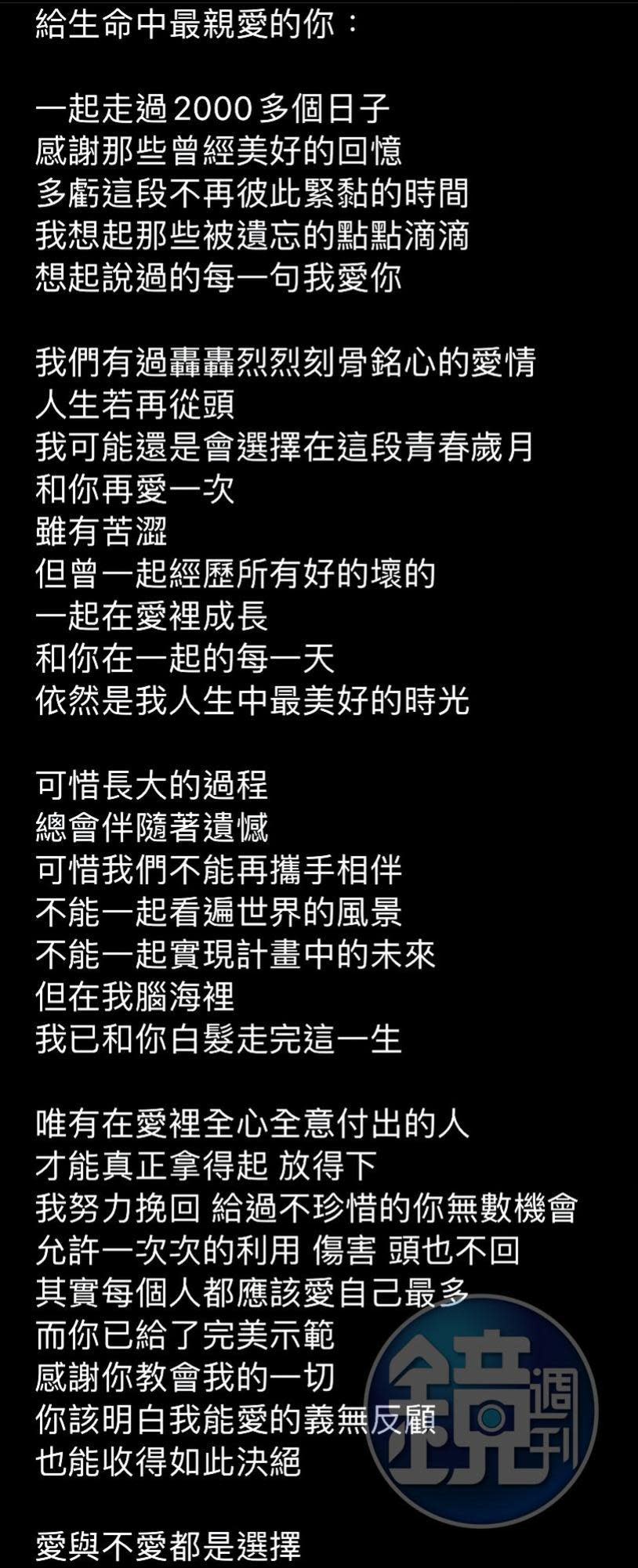 給生命中最親愛的你：

一起走過2000多個日子
感謝那些曾經美好的回憶
多虧這段不再彼此緊黏的時間
我想起那些被遺忘的點點滴滴
想起說過的每一句我愛你

我們有過轟轟烈烈刻骨銘心的愛情
人生若再從頭
我可能還是會選擇在這段青春歲月
和你再愛一次
雖有苦澀
但曾一起經歷所有好的壞的
一起在愛裡成長
和你在一起的每一天
依然是我人生中最美好的時光

可惜長大的過程
總會伴隨著遺憾
可惜我們不能再攜手相伴
不能一起看遍世界的風景
不能一起實現計畫中的未來
但在我腦海裡
我已和你白髮走完這一生

唯有在愛裡全心全意付出的人
才能真正拿得起 放得下
我努力挽回 給過不珍惜的你無數機會
允許一次次的利用 傷害 頭也不回
其實每個人都應該愛自己最多
而你已給了完美示範
感謝你教會我的一切
你該明白我能愛的義無反顧
也能收得如此決絕

愛與不愛都是選擇

鏡週刊